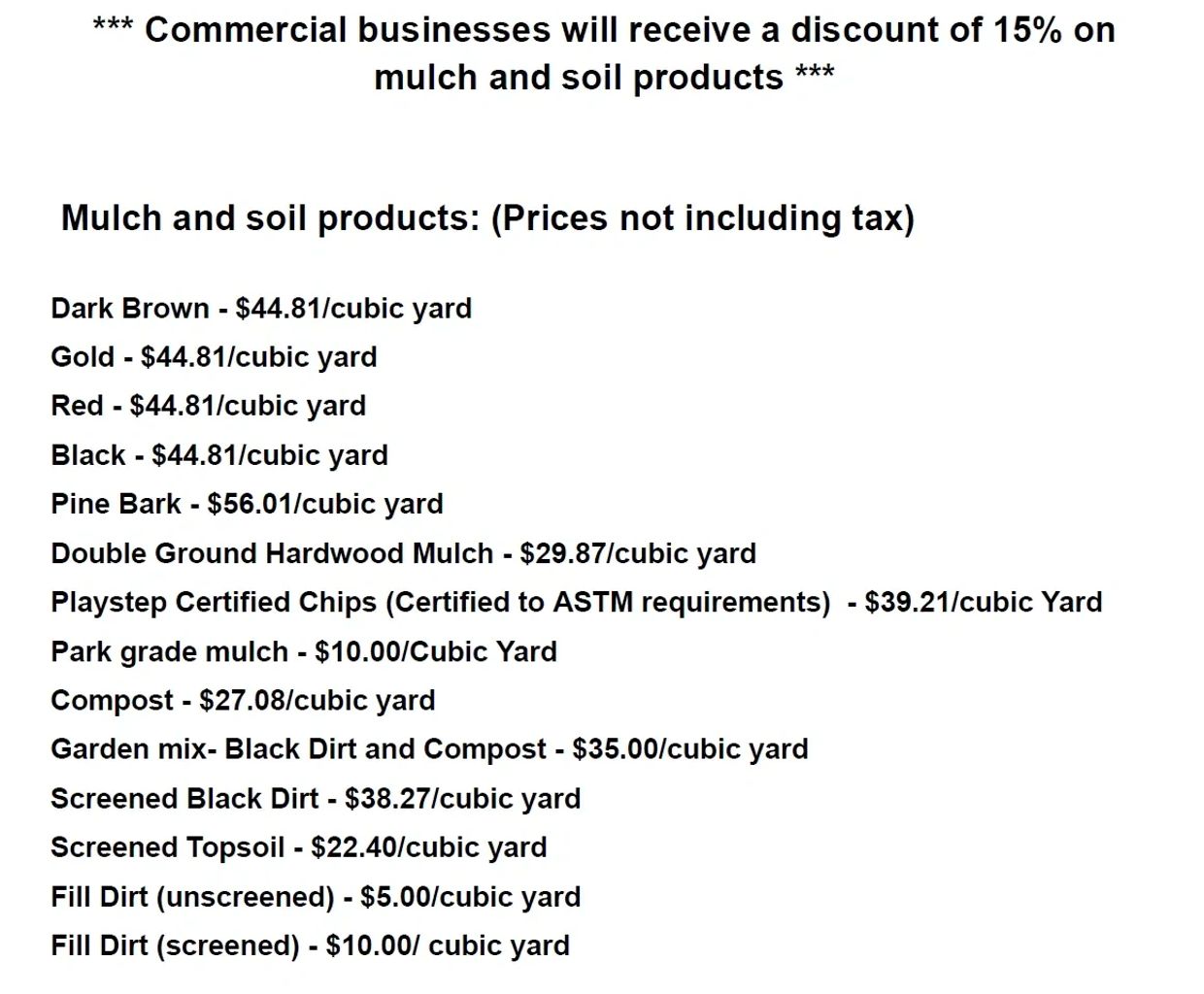 *** Commercial businesses will receive a discount of 15% on mulch and soil products ***

Mulch and soil products: (Prices not including tax)

Dark Brown - \$44.81/cubic yard
Gold - \$44.81/cubic yard
Red - \$44.81/cubic yard
Black - \$44.81/cubic yard
Pine Bark - \$56.01/cubic yard
Double Ground Hardwood Mulch - \$29.87/cubic yard
Playstep Certified Chips (Certified to ASTM requirements) - \$39.21/cubic Yard
Park grade mulch - \$10.00/Cubic Yard
Compost - \$27.08/cubic yard
Garden mix- Black Dirt and Compost - \$35.00/cubic yard
Screened Black Dirt - \$38.27/cubic yard
Screened Topsoil - \$22.40/cubic yard
Fill Dirt (unscreened) - \$5.00/cubic yard
Fill Dirt (screened) - \$10.00/ cubic yard